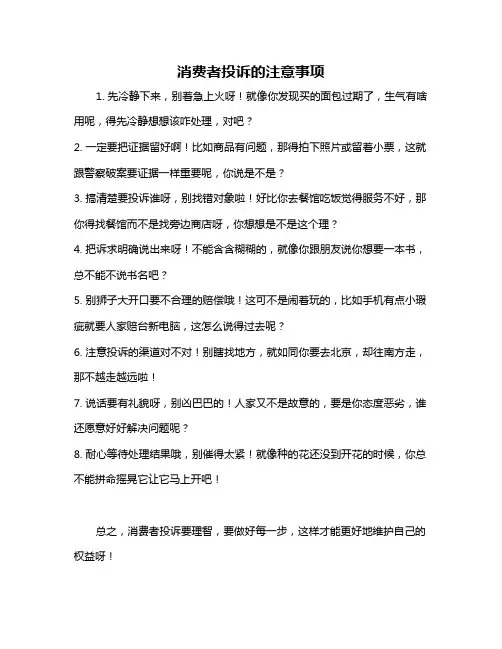 消费者投诉的注意事项

1. 先冷静下来，别着急上火呀！就像你发现买的面包过期了，生气有啥用呢，得先冷静想想该咋处理，对吧？

2. 一定要把证据留好啊！比如商品有问题，那得拍下照片或留着小票，这就跟警察破案要证据一样重要呢，你说是不是？

3. 搞清楚要投诉谁呀，别找错对象啦！好比你去餐馆吃饭觉得服务不好，那你得找餐馆而不是找旁边商店呀，你想想是不是这个理？

4. 把诉求明确说出来呀！不能含含糊糊的，就像你跟朋友说你想要一本书，总不能不说书名吧？

5. 别狮子大开口要不合理的赔偿哦！这可不是闹着玩的，比如手机有点小瑕疵就要人家赔台新电脑，这怎么说得过去呢？

6. 注意投诉的渠道对不对！别瞎找地方，就如同你要去北京，却往南方走，那不越走越远啦！

7. 说话要有礼貌呀，别凶巴巴的！人家又不是故意的，要是你态度恶劣，谁还愿意好好解决问题呢？

8. 耐心等待处理结果哦，别催得太紧！就像种的花还没到开花的时候，你总不能拼命摇晃它让它马上开吧！

总之，消费者投诉要理智，要做好每一步，这样才能更好地维护自己的权益呀！